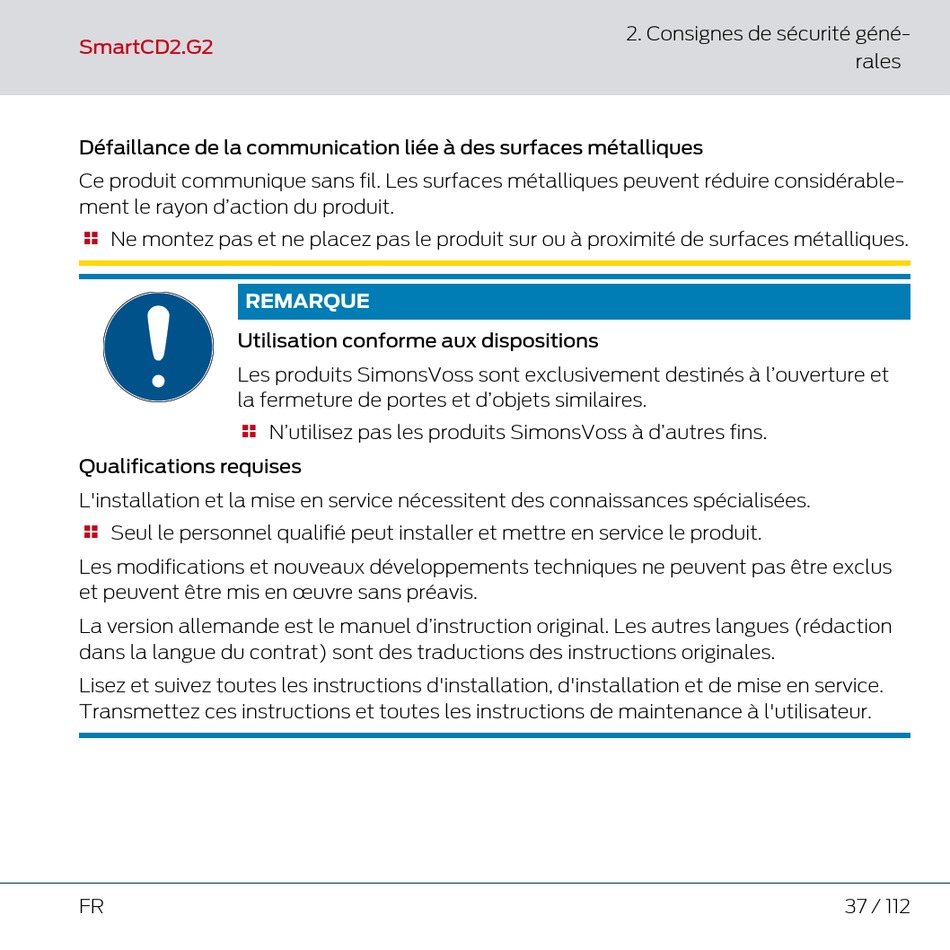 SmartCD2.G2

2. Consignes de sécurité générales

Défaillance de la communication liée à des surfaces métalliques

Ce produit communique sans fil. Les surfaces métalliques peuvent réduire considérablement le rayon d'action du produit.

Ne montez pas et ne placez pas le produit sur ou à proximité de surfaces métalliques.

REMARQUE

Utilisation conforme aux dispositions

Les produits SimonsVoss sont exclusivement destinés à l'ouverture et la fermeture de portes et d'objets similaires.

N'utilisez pas les produits SimonsVoss à d'autres fins.

Qualifications requises

L'installation et la mise en service nécessitent des connaissances spécialisées.

Seul le personnel qualifié peut installer et mettre en service le produit.

Les modifications et nouveaux développements techniques ne peuvent pas être exclus et peuvent être mis en œuvre sans préavis.

La version allemande est le manuel d'instruction original. Les autres langues (rédaction dans la langue du contrat) sont des traductions des instructions originales.

Lisez et suivez toutes les instructions d'installation, d'installation et de mise en service. Transmettez ces instructions et toutes les instructions de maintenance à l'utilisateur.

FR

37 / 112